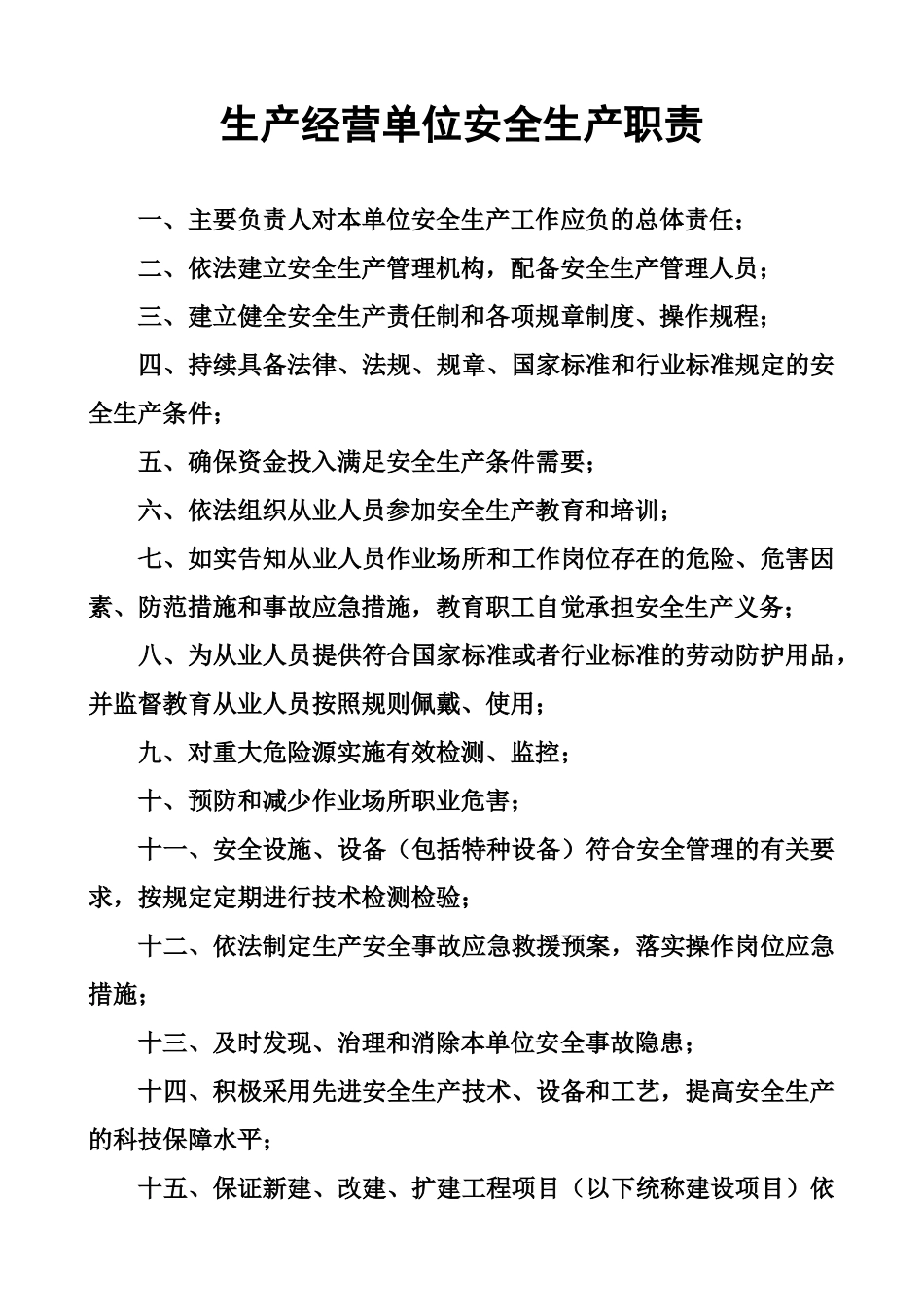 生产经营单位安全生产职责

一、主要负责人对本单位安全生产工作应负的总体责任；

二、依法建立安全生产管理机构，配备安全生产管理人员；

三、建立健全安全生产责任制和各项规章制度、操作规程；

四、持续具备法律、法规、规章、国家标准和行业标准规定的安全生产条件；

五、确保资金投入满足安全生产条件需要；

六、依法组织从业人员参加安全生产教育和培训；

七、如实告知从业人员作业场所和工作岗位存在的危险、危害因素、防范措施和事故应急措施，教育职工自觉承担安全生产义务；

八、为从业人员提供符合国家标准或者行业标准的劳动防护用品，并监督教育从业人员按照规则佩戴、使用；

九、对重大危险源实施有效检测、监控；

十、预防和减少作业场所职业危害；

十一、安全设施、设备（包括特种设备）符合安全管理的有关要求，按规定定期进行技术检测检验；

十二、依法制定生产安全事故应急救援预案，落实操作岗位应急措施；

十三、及时发现、治理和消除本单位安全事故隐患；

十四、积极采用先进安全生产技术、设备和工艺，提高安全生产的科技保障水平；

十五、保证新建、改建、扩建工程项目（以下统称建设项目）依